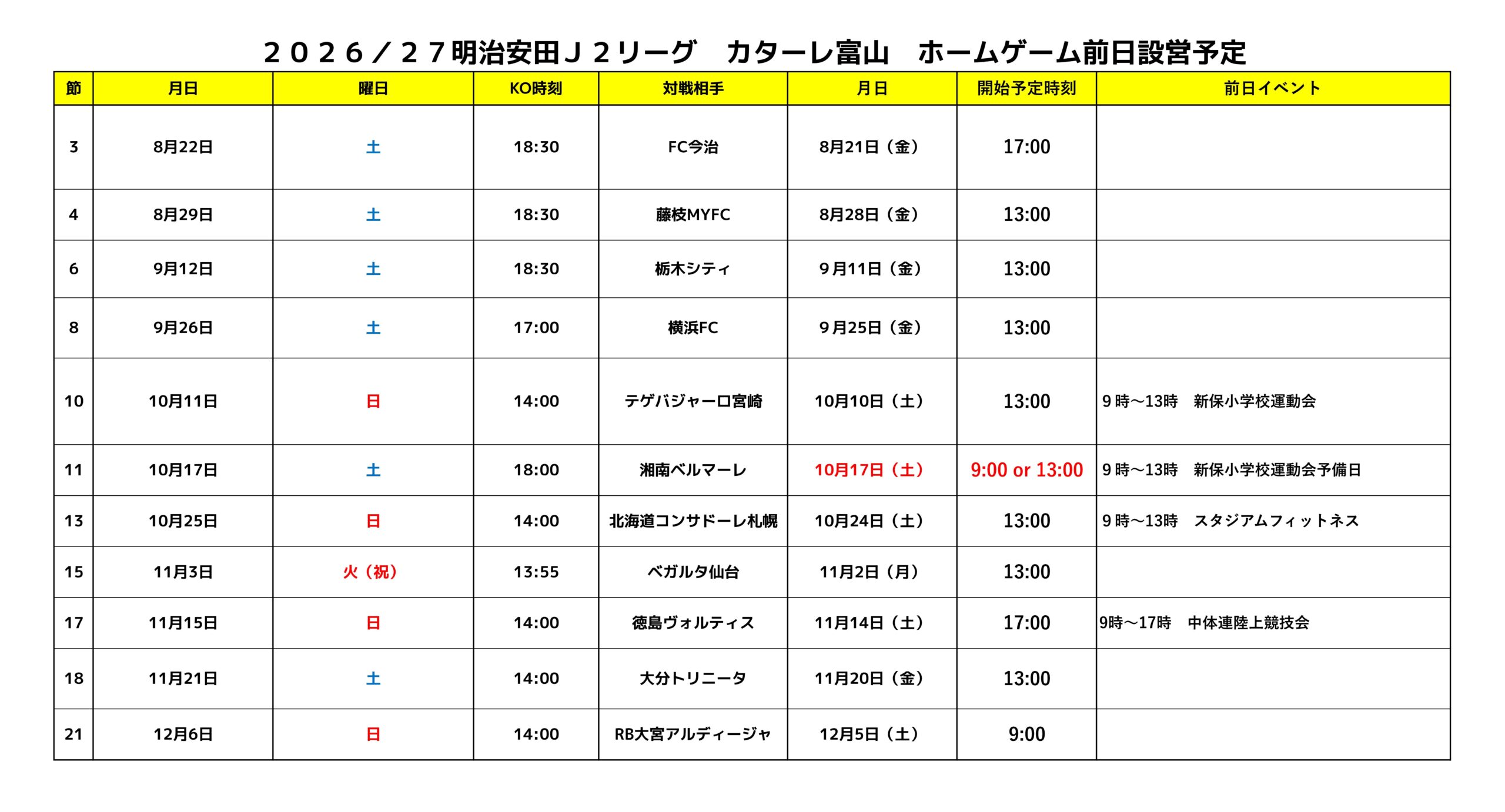 ２０２６／２７明治安田Ｊ２リーグ　カターレ富山　ホームゲーム前日設営予定

| 節 | 月日 | 曜日 | KO時刻 | 対戦相手 | 月日 | 開始予定時刻 | 前日イベント |
|---|---|---|---|---|---|---|---|
| 3 | 8月22日 | 土 | 18:30 | FC今治 | 8月21日（金） | 17:00 | |
| 4 | 8月29日 | 土 | 18:30 | 藤枝MYFC | 8月28日（金） | 13:00 | |
| 6 | 9月12日 | 土 | 18:30 | 栃木シティ | 9月11日（金） | 13:00 | |
| 8 | 9月26日 | 土 | 17:00 | 横浜FC | 9月25日（金） | 13:00 | |
| 10 | 10月11日 | 日 | 14:00 | テゲバジャーロ宮崎 | 10月10日（土） | 13:00 | 9時～13時　新保小学校運動会 |
| 11 | 10月17日 | 土 | 18:00 | 湘南ベルマーレ | 10月17日（土） | 9:00 or 13:00 | 9時～13時　新保小学校運動会予備日 |
| 13 | 10月25日 | 日 | 14:00 | 北海道コンサドーレ札幌 | 10月24日（土） | 13:00 | 9時～13時　スタジアムフィットネス |
| 15 | 11月3日 | 火（祝） | 13:55 | ベガルタ仙台 | 11月2日（月） | 13:00 | |
| 17 | 11月15日 | 日 | 14:00 | 徳島ヴォルティス | 11月14日（土） | 17:00 | 9時～17時　中体連陸上競技会 |
| 18 | 11月21日 | 土 | 14:00 | 大分トリニータ | 11月20日（金） | 13:00 | |
| 21 | 12月6日 | 日 | 14:00 | RB大宮アルディージャ | 12月5日（土） | 9:00 | |